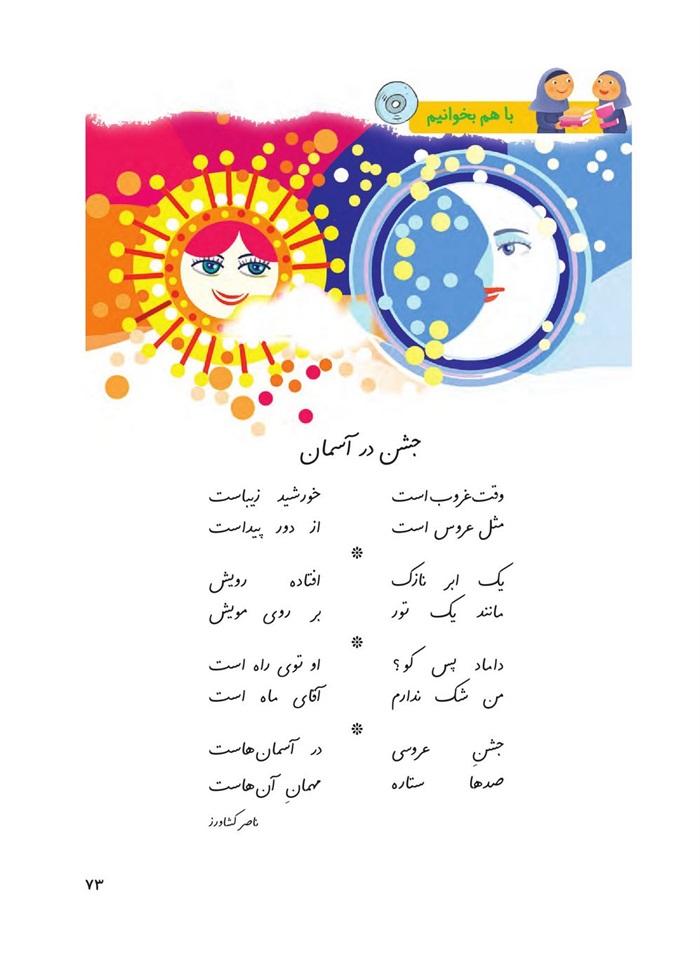 با هم بخوانیم

جشن در آسمان

وقت غروب است
خورشید زیباست
مثل عروس است
از دور پیداست

*

یک ابر نازک
افتاده رویش
مانند یک تور
بر روی مویش

*

داماد پس کو؟
او توی راه است
من شک ندارم
آقای ماه است

*

جشنِ عروسی
در آسمان‌هاست
صدها ستاره
مهمانِ آن‌هاست

ناصر کشاورز

۷۳